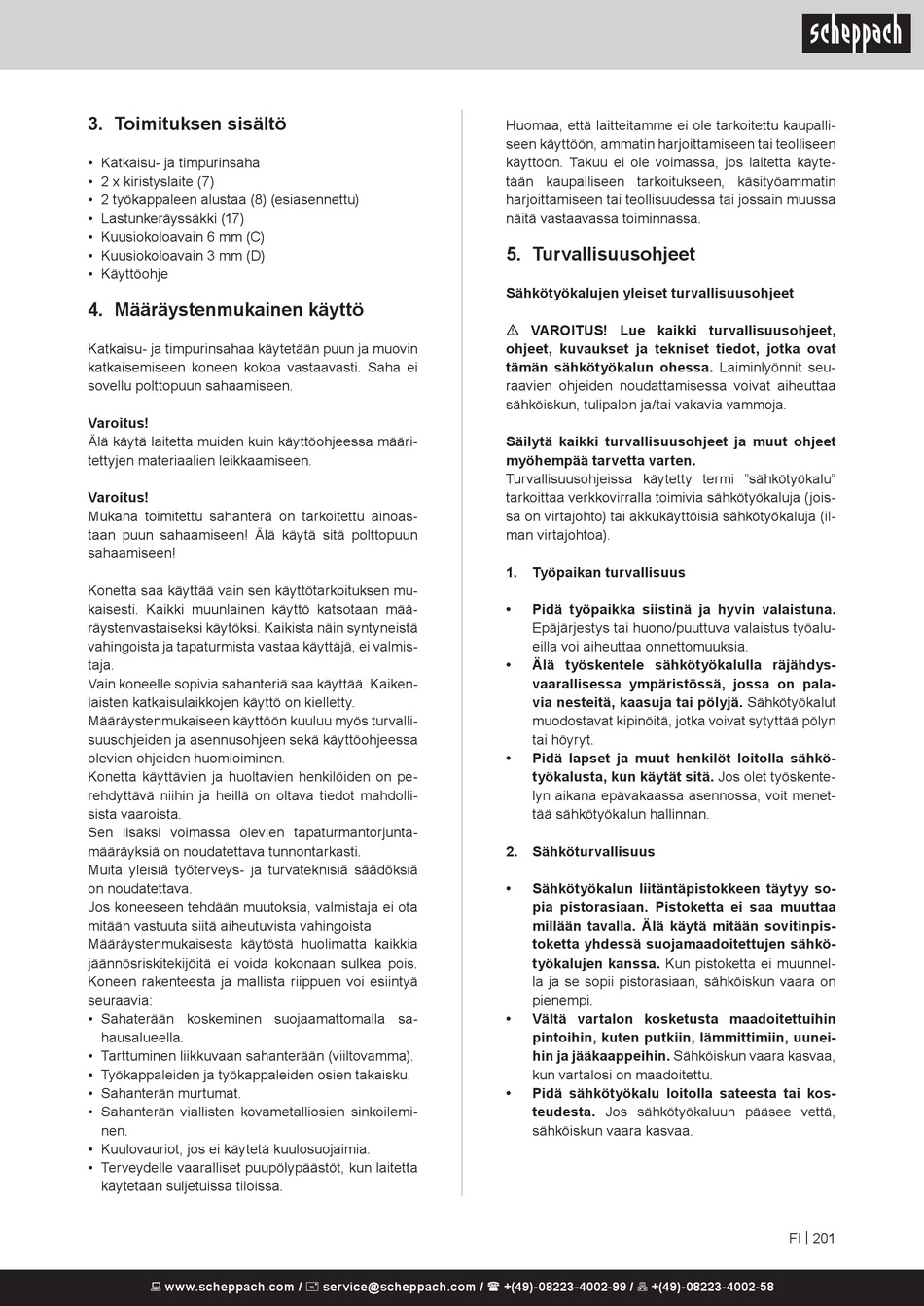 scheppach

3. Toimituksen sisältö

• Katkaisu- ja timpurinsaha
• 2 x kiristyslaite (7)
• 2 työkappaleen alustaa (8) (esiasennettu)
• Lastunkeräyssäkki (17)
• Kuusiokoloavain 6 mm (C)
• Kuusiokoloavain 3 mm (D)
• Käyttöohje

4. Määräystenmukainen käyttö

Katkaisu- ja timpurinsahaa käytetään puun ja muovin katkaisemiseen koneen kokoa vastaavasti. Saha ei sovellu polttopuun sahaamiseen.

Varoitus!
Älä käytä laitetta muiden kuin käyttöohjeessa määritettyjen materiaalien leikkaamiseen.

Varoitus!
Mukana toimitettu sahanterä on tarkoitettu ainoastaan puun sahaamiseen! Älä käytä sitä polttopuun sahaamiseen!

Konetta saa käyttää vain sen käyttötarkoituksen mukaisesti. Kaikki muunlainen käyttö katsotaan määräystenvastaiseksi käytöksi. Kaikista näin syntyneistä vahingoista ja tapaturmista vastaa käyttäjä, ei valmistaja.
Vain koneelle sopivia sahanteriä saa käyttää. Kaikenlaisten katkaisulaikkojen käyttö on kielletty.
Määräystenmukaiseen käyttöön kuuluu myös turvallisuusohjeiden ja asennusohjeen sekä käyttöohjeessa olevien ohjeiden huomioiminen.
Konetta käyttävien ja huoltavien henkilöiden on perehdyttävä niihin ja heillä on oltava tiedot mahdollisista vaaroista.
Sen lisäksi voimassa olevien tapaturmantorjuntamääräyksiä on noudatettava tunnontarkasti.
Muita yleisiä työterveys- ja turvateknisiä säädöksiä on noudatettava.
Jos koneeseen tehdään muutoksia, valmistaja ei ota mitään vastuuta siitä aiheutuvista vahingoista.
Määräystenmukaisesta käytöstä huolimatta kaikkia jäännösriskitekijöitä ei voida kokonaan sulkea pois. Koneen rakenteesta ja mallista riippuen voi esiintyä seuraavia:
• Sahaterään koskeminen suojaamattomalla sahausalueella.
• Tarttuminen liikkuvaan sahanterään (viiltovamma).
• Työkappaleiden ja työkappaleiden osien takaisku.
• Sahanterän murtumat.
• Sahanterän viallisten kovametalliosien sinkoileminen.
• Kuulovauriot, jos ei käytetä kuulosuojaimia.
• Terveydelle vaaralliset puupölypäästöt, kun laitetta käytetään suljetuissa tiloissa.

Huomaa, että laitteitamme ei ole tarkoitettu kaupalliseen käyttöön, ammatin harjoittamiseen tai teolliseen käyttöön. Takuu ei ole voimassa, jos laitetta käytetään kaupalliseen tarkoitukseen, käsityöammatin harjoittamiseen tai teollisuudessa tai jossain muussa näitä vastaavassa toiminnassa.

5. Turvallisuusohjeet

Sähkötyökalujen yleiset turvallisuusohjeet

⚠ VAROITUS! Lue kaikki turvallisuusohjeet, ohjeet, kuvaukset ja tekniset tiedot, jotka ovat tämän sähkötyökalun ohessa. Laiminlyönnit seuraavien ohjeiden noudattamisessa voivat aiheuttaa sähköiskun, tulipalon ja/tai vakavia vammoja.

Säilytä kaikki turvallisuusohjeet ja muut ohjeet myöhempää tarvetta varten.
Turvallisuusohjeissa käytetty termi "sähkötyökalu" tarkoittaa verkkovirralla toimivia sähkötyökaluja (joissa on virtajohto) tai akkukäyttöisiä sähkötyökaluja (ilman virtajohtoa).

1. Työpaikan turvallisuus

• Pidä työpaikka siistinä ja hyvin valaistuna. Epäjärjestys tai huono/puuttuva valaistus työalueilla voi aiheuttaa onnettomuuksia.
• Älä työskentele sähkötyökalulla räjähdysvaarallisessa ympäristössä, jossa on palavia nesteitä, kaasuja tai pölyjä. Sähkötyökalut muodostavat kipinöitä, jotka voivat sytyttää pölyn tai höyryt.
• Pidä lapset ja muut henkilöt loitolla sähkötyökalusta, kun käytät sitä. Jos olet työskentelyn aikana epävakaassa asennossa, voit menettää sähkötyökalun hallinnan.

2. Sähköturvallisuus

• Sähkötyökalun liitäntäpistokkeen täytyy sopia pistorasiaan. Pistoketta ei saa muuttaa millään tavalla. Älä käytä mitään sovitinpistoketta yhdessä suojamaadoitettujen sähkötyökalujen kanssa. Kun pistoketta ei muunnella ja se sopii pistorasiaan, sähköiskun vaara on pienempi.
• Vältä vartalon kosketusta maadoitettuihin pintoihin, kuten putkiin, lämmittimiin, uuneihin ja jääkaappeihin. Sähköiskun vaara kasvaa, kun vartalosi on maadoitettu.
• Pidä sähkötyökalu loitolla sateesta tai kosteudesta. Jos sähkötyökaluun pääsee vettä, sähköiskun vaara kasvaa.

FI | 201

www.scheppach.com / service@scheppach.com / +(49)-08223-4002-99 / +(49)-08223-4002-58